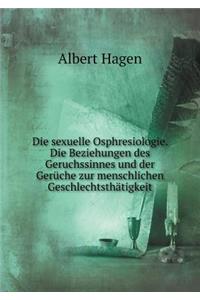 Albert Hagen

Die sexuelle Osphresiologie. Die Beziehungen des Geruchssinnes und der Gerüche zur menschlichen Geschlechtsthätigkeit